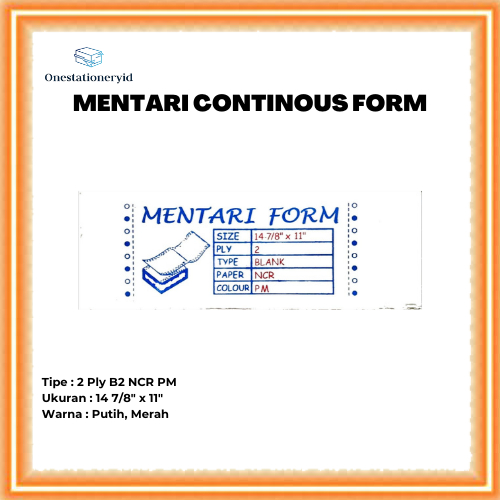 Onestationeryid

MENTARI CONTINOUS FORM

MENTARI FORM

| SIZE | 14-7/8" x 11" |
|---|---|
| PLY | 2 |
| TYPE | BLANK |
| PAPER | NCR |
| COLOUR | PM |

Tipe : 2 Ply B2 NCR PM
Ukuran : 14 7/8" x 11"
Warna : Putih, Merah